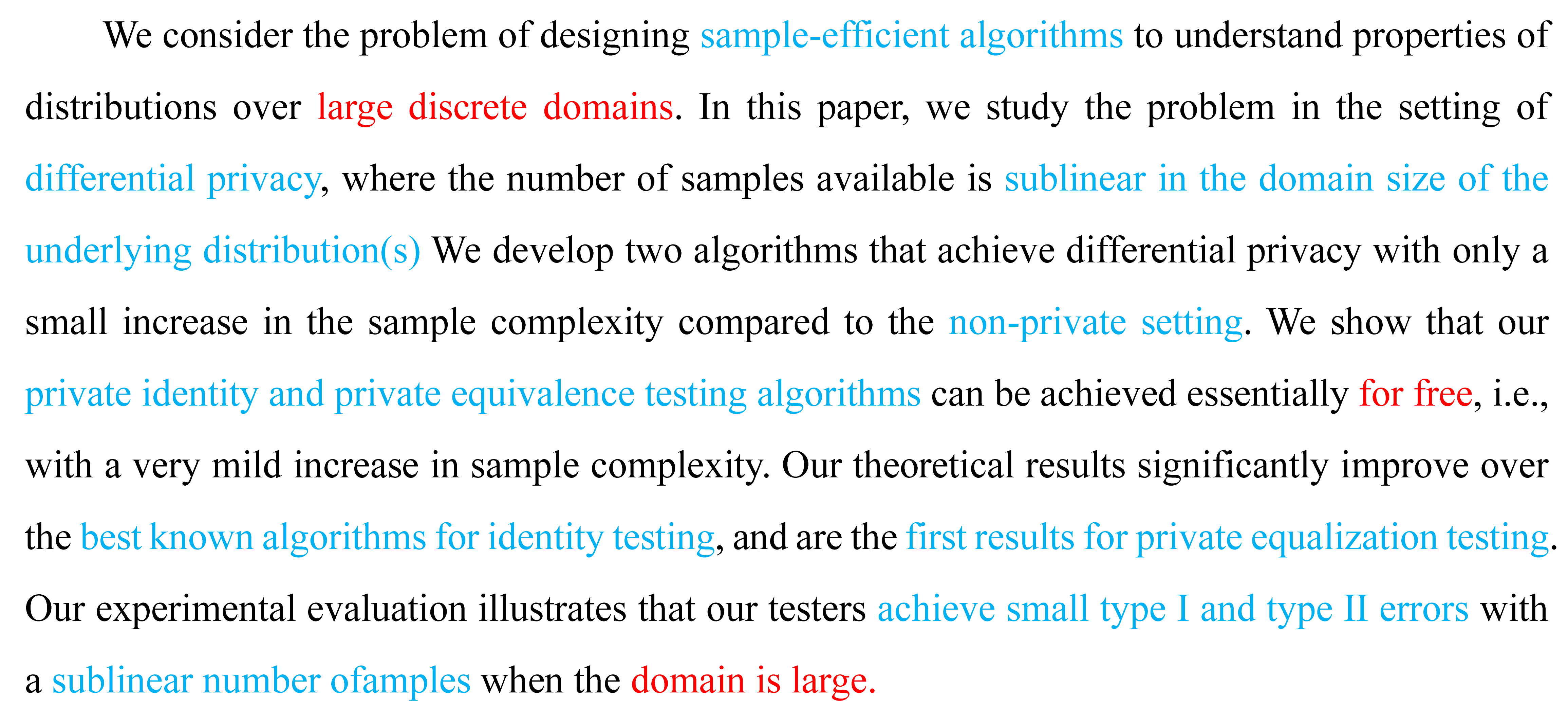 We consider the problem of designing sample-efficient algorithms to understand properties of distributions over large discrete domains. In this paper, we study the problem in the setting of differential privacy, where the number of samples available is sublinear in the domain size of the underlying distribution(s) We develop two algorithms that achieve differential privacy with only a small increase in the sample complexity compared to the non-private setting. We show that our private identity and private equivalence testing algorithms can be achieved essentially for free, i.e., with a very mild increase in sample complexity. Our theoretical results significantly improve over the best known algorithms for identity testing, and are the first results for private equalization testing. Our experimental evaluation illustrates that our testers achieve small type I and type II errors with a sublinear number ofamples when the domain is large.